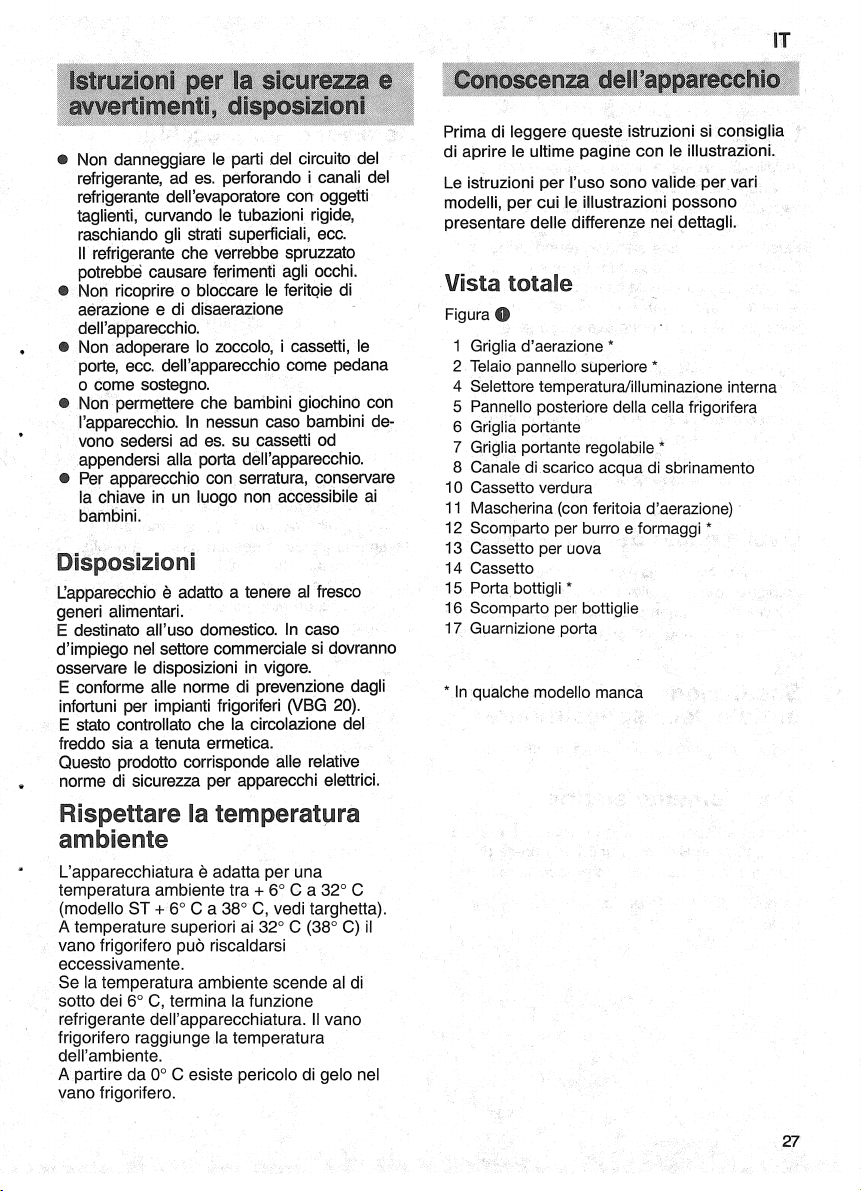 IT

Istruzioni per la sicurezza e avvertimenti, disposizioni

• Non danneggiare le parti del circuito del refrigerante, ad es. perforando i canali del refrigerante dell'evaporatore con oggetti taglienti, curvando le tubazioni rigide, raschiando gli strati superficiali, ecc. Il refrigerante che verrebbe spruzzato potrebbe causare ferimenti agli occhi.
• Non ricoprire o bloccare le feritoie di aerazione e di disaerazione dell'apparecchio.
• Non adoperare lo zoccolo, i cassetti, le porte, ecc. dell'apparecchio come pedana o come sostegno.
• Non permettere che bambini giochino con l'apparecchio. In nessun caso bambini devono sedersi ad es. su cassetti od appendersi alla porta dell'apparecchio.
• Per apparecchio con serratura, conservare la chiave in un luogo non accessibile ai bambini.

Disposizioni

L'apparecchio è adatto a tenere al fresco generi alimentari.
E destinato all'uso domestico. In caso d'impiego nel settore commerciale si dovranno osservare le disposizioni in vigore.
E conforme alle norme di prevenzione dagli infortuni per impianti frigoriferi (VBG 20).
E stato controllato che la circolazione del freddo sia a tenuta ermetica.
Questo prodotto corrisponde alle relative norme di sicurezza per apparecchi elettrici.

Rispettare la temperatura ambiente

L'apparecchiatura è adatta per una temperatura ambiente tra + 6° C a 32° C (modello ST + 6° C a 38° C, vedi targhetta).
A temperature superiori ai 32° C (38° C) il vano frigorifero può riscaldarsi eccessivamente.
Se la temperatura ambiente scende al di sotto dei 6° C, termina la funzione refrigerante dell'apparecchiatura. Il vano frigorifero raggiunge la temperatura dell'ambiente.
A partire da 0° C esiste pericolo di gelo nel vano frigorifero.

Conoscenza dell'apparecchio

Prima di leggere queste istruzioni si consiglia di aprire le ultime pagine con le illustrazioni.

Le istruzioni per l'uso sono valide per vari modelli, per cui le illustrazioni possono presentare delle differenze nei dettagli.

Vista totale

Figura 1

1 Griglia d'aerazione *
2 Telaio pannello superiore *
4 Selettore temperatura/illuminazione interna
5 Pannello posteriore della cella frigorifera
6 Griglia portante
7 Griglia portante regolabile *
8 Canale di scarico acqua di sbrinamento
10 Cassetto verdura
11 Mascherina (con feritoia d'aerazione)
12 Scomparto per burro e formaggi *
13 Cassetto per uova
14 Cassetto
15 Porta bottigli *
16 Scomparto per bottiglie
17 Guarnizione porta

* In qualche modello manca

27